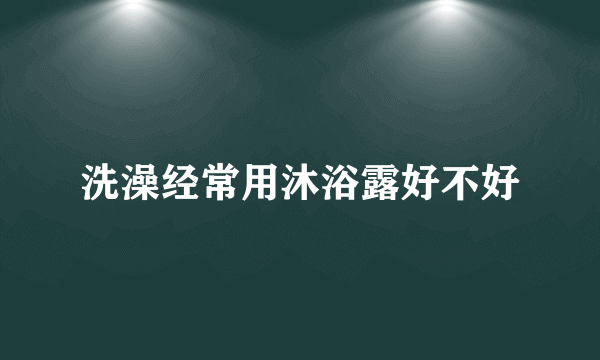 洗澡经常用沐浴露好不好